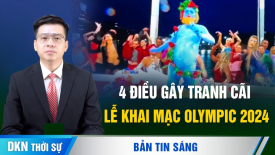 4 ĐIỀU GÂY TRANH CÃI
LỄ KHAI MẠC OLYMPIC 2024

DKN THỜI SỰ

BẢN TIN SÁNG